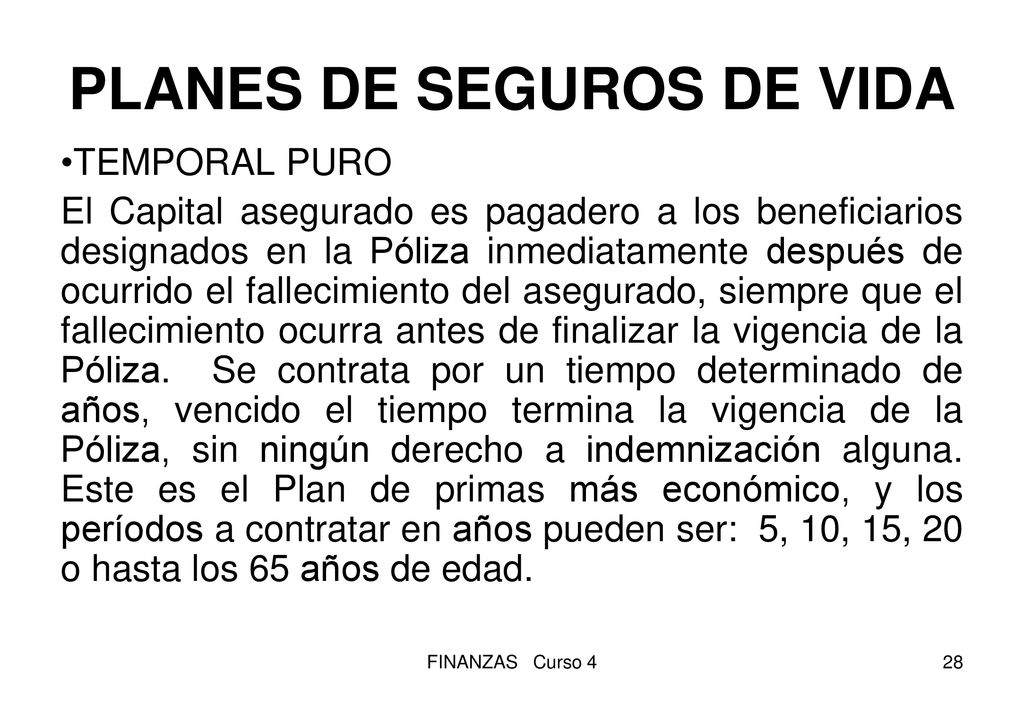 PLANES DE SEGUROS DE VIDA

•TEMPORAL PURO

El Capital asegurado es pagadero a los beneficiarios designados en la Póliza inmediatamente después de ocurrido el fallecimiento del asegurado, siempre que el fallecimiento ocurra antes de finalizar la vigencia de la Póliza. Se contrata por un tiempo determinado de años, vencido el tiempo termina la vigencia de la Póliza, sin ningún derecho a indemnización alguna. Este es el Plan de primas más económico, y los períodos a contratar en años pueden ser: 5, 10, 15, 20 o hasta los 65 años de edad.

FINANZAS Curso 4

28